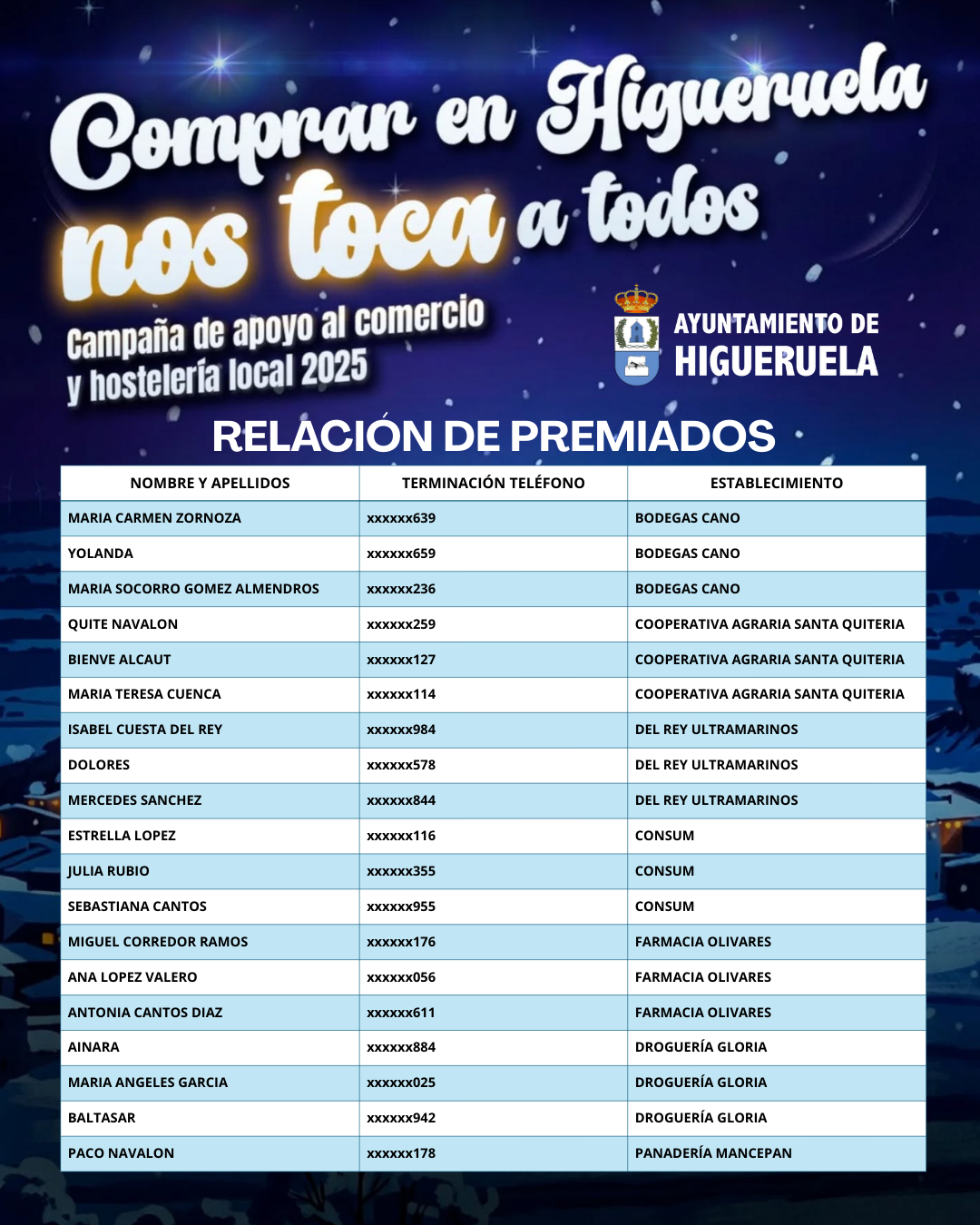 Comprar en Higueruela nos toca a todos

Campaña de apoyo al comercio y hostelería local 2025

AYUNTAMIENTO DE HIGUERUELA

RELACIÓN DE PREMIADOS

| NOMBRE Y APELLIDOS | TERMINACIÓN TELÉFONO | ESTABLECIMIENTO |
|---|---|---|
| MARIA CARMEN ZORNOZA | xxxxxx639 | BODEGAS CANO |
| YOLANDA | xxxxxx659 | BODEGAS CANO |
| MARIA SOCORRO GOMEZ ALMENDROS | xxxxxx236 | BODEGAS CANO |
| QUITE NAVALON | xxxxxx259 | COOPERATIVA AGRARIA SANTA QUITERIA |
| BIENVE ALCAUT | xxxxxx127 | COOPERATIVA AGRARIA SANTA QUITERIA |
| MARIA TERESA CUENCA | xxxxxx114 | COOPERATIVA AGRARIA SANTA QUITERIA |
| ISABEL CUESTA DEL REY | xxxxxx984 | DEL REY ULTRAMARINOS |
| DOLORES | xxxxxx578 | DEL REY ULTRAMARINOS |
| MERCEDES SANCHEZ | xxxxxx844 | DEL REY ULTRAMARINOS |
| ESTRELLA LOPEZ | xxxxxx116 | CONSUM |
| JULIA RUBIO | xxxxxx355 | CONSUM |
| SEBASTIANA CANTOS | xxxxxx955 | CONSUM |
| MIGUEL CORREDOR RAMOS | xxxxxx176 | FARMACIA OLIVARES |
| ANA LOPEZ VALERO | xxxxxx056 | FARMACIA OLIVARES |
| ANTONIA CANTOS DIAZ | xxxxxx611 | FARMACIA OLIVARES |
| AINARA | xxxxxx884 | DROGUERÍA GLORIA |
| MARIA ANGELES GARCIA | xxxxxx025 | DROGUERÍA GLORIA |
| BALTASAR | xxxxxx942 | DROGUERÍA GLORIA |
| PACO NAVALON | xxxxxx178 | PANADERÍA MANCEPAN |